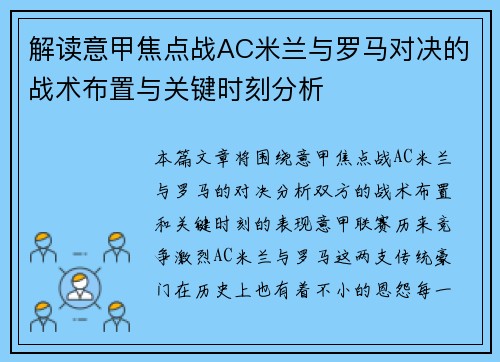 解读意甲焦点战AC米兰与罗马对决的战术布置与关键时刻分析

本篇文章将围绕意甲焦点战AC米兰与罗马的对决分析双方的战术布置和关键时刻的表现意甲联赛历来竞争激烈AC米兰与罗马这两支传统豪门在历史上也有着不小的恩怨每一